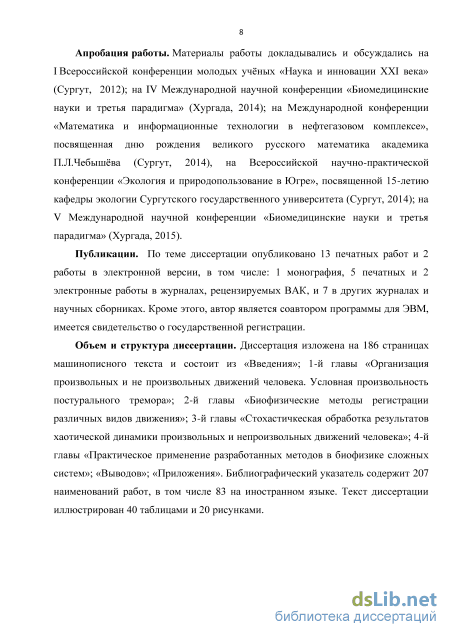 8

**Апробация работы.** Материалы работы докладывались и обсуждались на I Всероссийской конференции молодых учёных «Наука и инновации XXI века» (Сургут, 2012); на IV Международной научной конференции «Биомедицинские науки и третья парадигма» (Хургада, 2014); на Международной конференции «Математика и информационные технологии в нефтегазовом комплексе», посвященная дню рождения великого русского математика академика П.Л.Чебышёва (Сургут, 2014), на Всероссийской научно-практической конференции «Экология и природопользование в Югре», посвященной 15-летию кафедры экологии Сургутского государственного университета (Сургут, 2014); на V Международной научной конференции «Биомедицинские науки и третья парадигма» (Хургада, 2015).

**Публикации.** По теме диссертации опубликовано 13 печатных работ и 2 работы в электронной версии, в том числе: 1 монография, 5 печатных и 2 электронные работы в журналах, рецензируемых ВАК, и 7 в других журналах и научных сборниках. Кроме этого, автор является соавтором программы для ЭВМ, имеется свидетельство о государственной регистрации.

**Объем и структура диссертации.** Диссертация изложена на 186 страницах машинописного текста и состоит из «Введения»; 1-й главы «Организация произвольных и не произвольных движений человека. Условная произвольность постурального тремора»; 2-й главы «Биофизические методы регистрации различных видов движения»; 3-й главы «Стохастичкеская обработка результатов хаотической динамики произвольных и непроизвольных движений человека»; 4-й главы «Практическое применение разработанных методов в биофизике сложных систем»; «Выводов»; «Приложения». Библиографический указатель содержит 207 наименований работ, в том числе 83 на иностранном языке. Текст диссертации иллюстрирован 40 таблицами и 20 рисунками.

dsLib.net
библиотека диссертаций